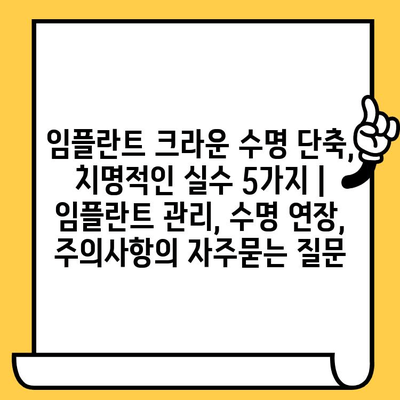 임플란트 크라운 수명 단축, 치명적인 실수 5가지 | 임플란트 관리, 수명 연장, 주의사항의 자주묻는 질문